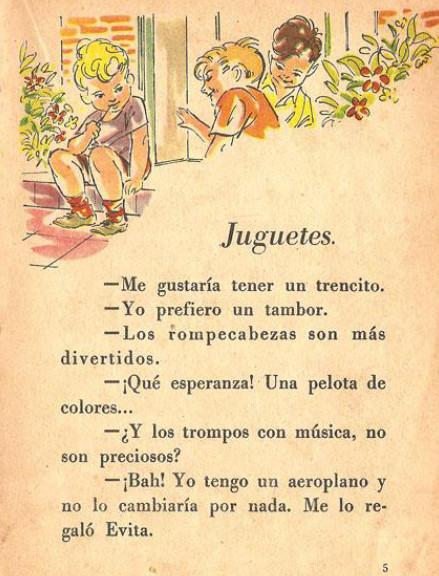 Juguetes.

—Me gustaría tener un trencito.

—Yo prefiero un tambor.

—Los rompecabezas son más divertidos.

—¡Qué esperanza! Una pelota de colores...

—¿Y los trompos con música, no son preciosos?

—¡Bah! Yo tengo un aeroplano y no lo cambiaría por nada. Me lo regaló Evita.

5